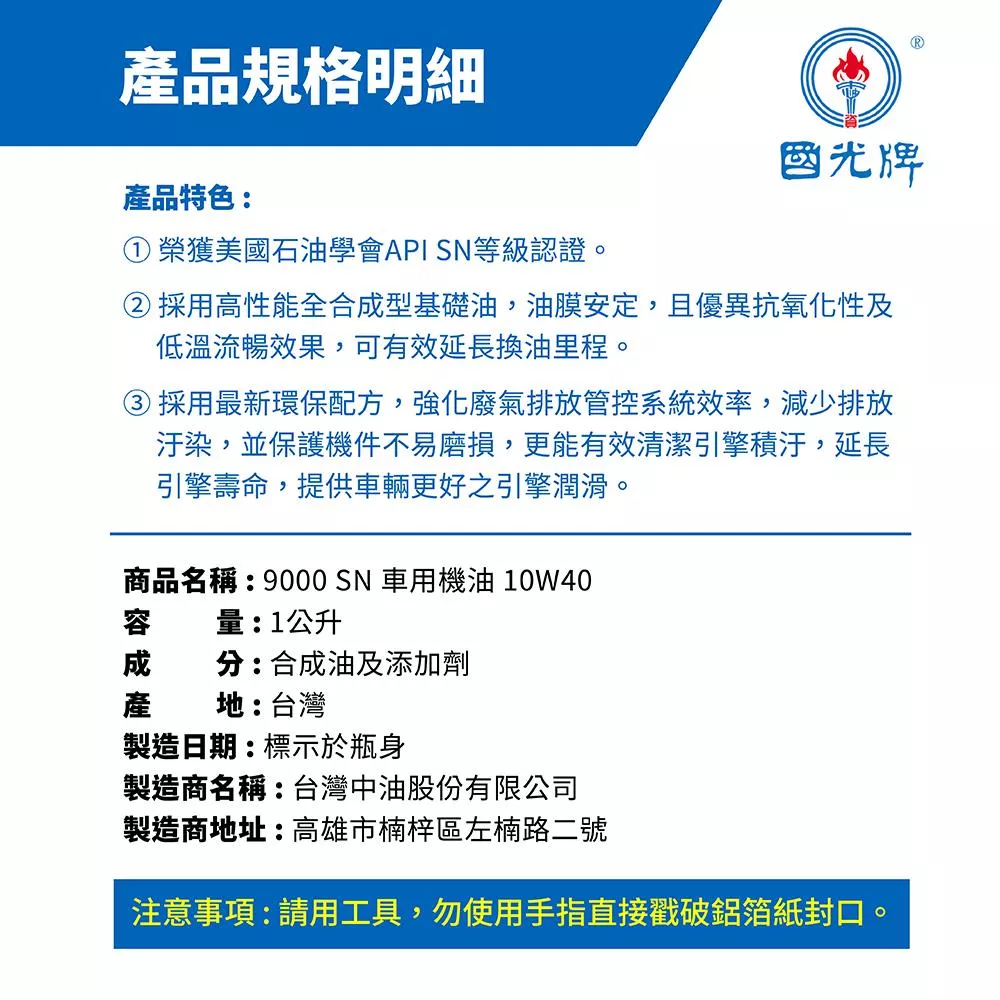 產品規格明細

®
資
國光牌

產品特色：
① 榮獲美國石油學會API SN等級認證。
② 採用高性能全合成型基礎油，油膜安定，且優異抗氧化性及低溫流暢效果，可有效延長換油里程。
③ 採用最新環保配方，強化廢氣排放管控系統效率，減少排放汙染，並保護機件不易磨損，更能有效清潔引擎積汙，延長引擎壽命，提供車輛更好之引擎潤滑。

商品名稱：9000 SN 車用機油 10W40
容　　量：1公升
成　　分：合成油及添加劑
產　　地：台灣
製造日期：標示於瓶身
製造商名稱：台灣中油股份有限公司
製造商地址：高雄市楠梓區左楠路二號

注意事項：請用工具，勿使用手指直接戳破鋁箔紙封口。